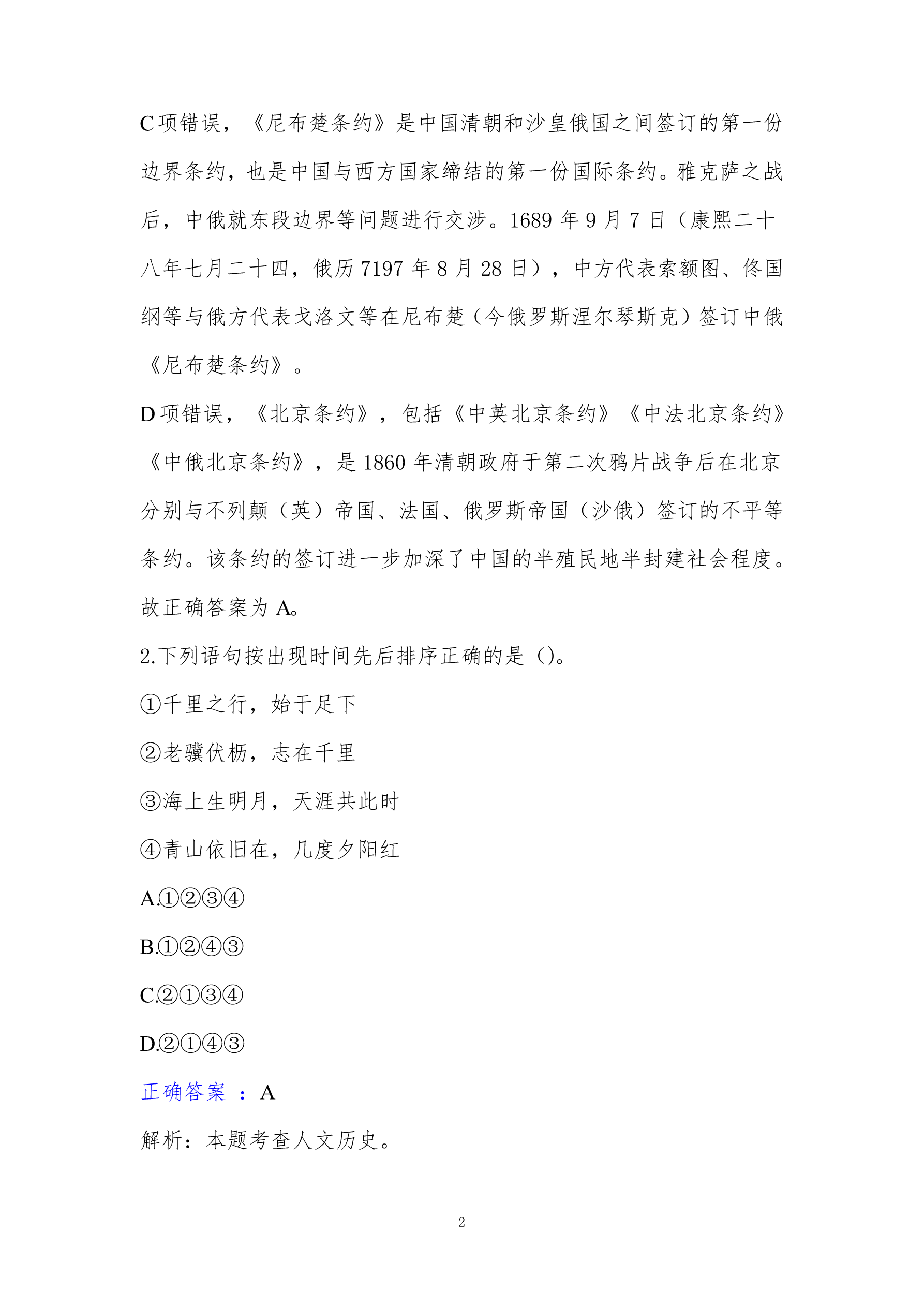 C 项错误，《尼布楚条约》是中国清朝和沙皇俄国之间签订的第一份边界条约，也是中国与西方国家缔结的第一份国际条约。雅克萨之战后，中俄就东段边界等问题进行交涉。1689 年 9 月 7 日（康熙二十八年七月二十四，俄历 7197 年 8 月 28 日），中方代表索额图、佟国纲等与俄方代表戈洛文等在尼布楚（今俄罗斯涅尔琴斯克）签订中俄《尼布楚条约》。

D 项错误，《北京条约》，包括《中英北京条约》《中法北京条约》《中俄北京条约》，是 1860 年清朝政府于第二次鸦片战争后在北京分别与不列颠（英）帝国、法国、俄罗斯帝国（沙俄）签订的不平等条约。该条约的签订进一步加深了中国的半殖民地半封建社会程度。

故正确答案为 A。

2.下列语句按出现时间先后排序正确的是（)。

①千里之行，始于足下

②老骥伏枥，志在千里

③海上生明月，天涯共此时

④青山依旧在，几度夕阳红

A.①②③④

B.①②④③

C.②①③④

D.②①④③

正确答案 ：A

解析：本题考查人文历史。

2